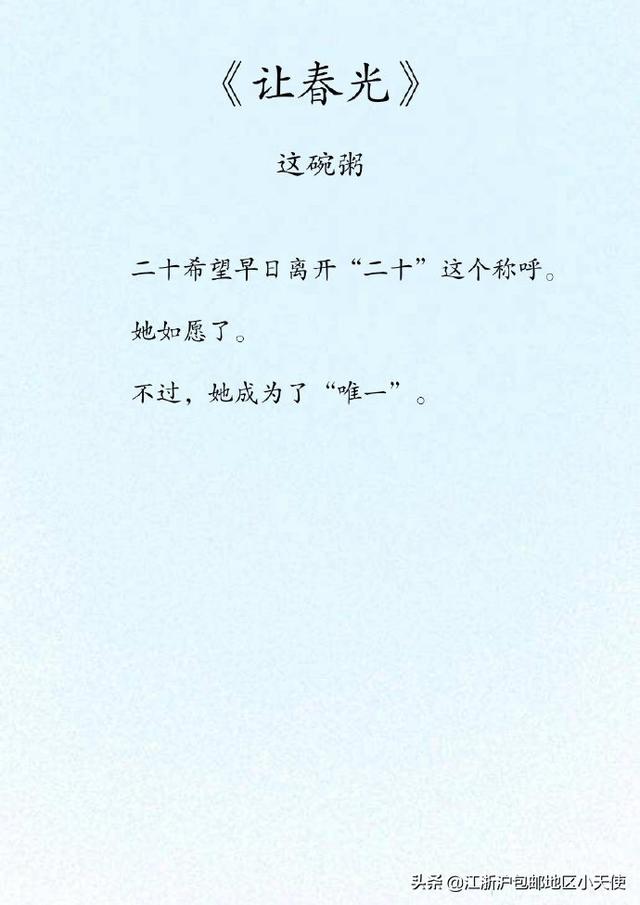 《让春光》

这碗粥

二十希望早日离开“二十”这个称呼。

她如愿了。

不过，她成为了“唯一”。

头条 @江浙沪包邮地区小天使